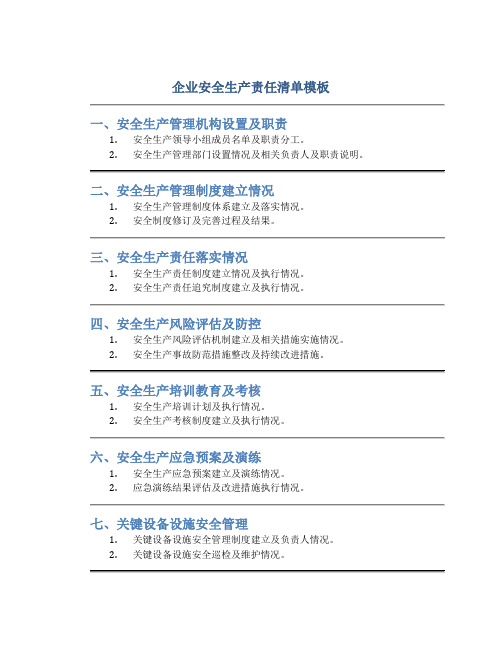 企业安全生产责任清单模板

一、安全生产管理机构设置及职责

1. 安全生产领导小组成员名单及职责分工。
2. 安全生产管理部门设置情况及相关负责人及职责说明。

二、安全生产管理制度建立情况

1. 安全生产管理制度体系建立及落实情况。
2. 安全制度修订及完善过程及结果。

三、安全生产责任落实情况

1. 安全生产责任制度建立情况及执行情况。
2. 安全生产责任追究制度建立及执行情况。

四、安全生产风险评估及防控

1. 安全生产风险评估机制建立及相关措施实施情况。
2. 安全生产事故防范措施整改及持续改进措施。

五、安全生产培训教育及考核

1. 安全生产培训计划及执行情况。
2. 安全生产考核制度建立及执行情况。

六、安全生产应急预案及演练

1. 安全生产应急预案建立及演练情况。
2. 应急演练结果评估及改进措施执行情况。

七、关键设备设施安全管理

1. 关键设备设施安全管理制度建立及负责人情况。
2. 关键设备设施安全巡检及维护情况。